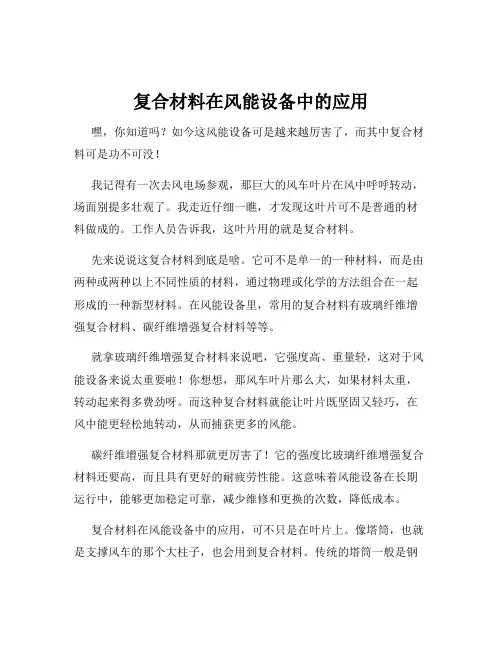 复合材料在风能设备中的应用

嘿，你知道吗？如今这风能设备可是越来越厉害了，而其中复合材料可是功不可没！

我记得有一次去风电场参观，那巨大的风车叶片在风中呼呼转动，场面别提多壮观了。我走近仔细一瞧，才发现这叶片可不是普通的材料做成的。工作人员告诉我，这叶片用的就是复合材料。

先来说说这复合材料到底是啥。它可不是单一的一种材料，而是由两种或两种以上不同性质的材料，通过物理或化学的方法组合在一起形成的一种新型材料。在风能设备里，常用的复合材料有玻璃纤维增强复合材料、碳纤维增强复合材料等等。

就拿玻璃纤维增强复合材料来说吧，它强度高、重量轻，这对于风能设备来说太重要啦！你想想，那风车叶片那么大，如果材料太重，转动起来得多费劲呀。而这种复合材料就能让叶片既坚固又轻巧，在风中能更轻松地转动，从而捕获更多的风能。

碳纤维增强复合材料那就更厉害了！它的强度比玻璃纤维增强复合材料还要高，而且具有更好的耐疲劳性能。这意味着风能设备在长期运行中，能够更加稳定可靠，减少维修和更换的次数，降低成本。

复合材料在风能设备中的应用，可不只是在叶片上。像塔筒，也就是支撑风车的那个大柱子，也会用到复合材料。传统的塔筒一般是钢